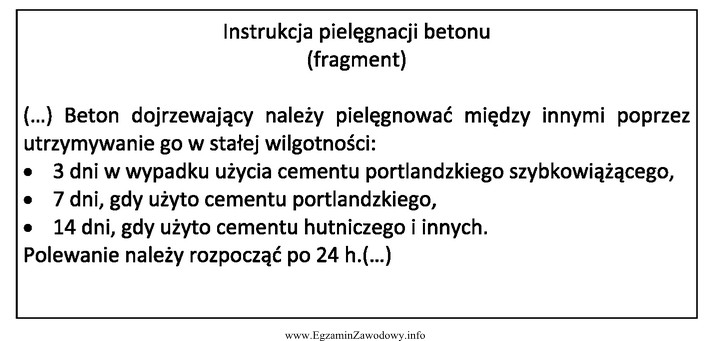 Instrukcja pielęgnacji betonu
(fragment)

(...) Beton dojrzewający należy pielęgnować między innymi poprzez utrzymywanie go w stałej wilgotności:
• 3 dni w wypadku użycia cementu portlandzkiego szybkowiążącego,
• 7 dni, gdy użyto cementu portlandzkiego,
• 14 dni, gdy użyto cementu hutniczego i innych.
Polewanie należy rozpocząć po 24 h.(...)

www.EgzaminZawodowy.info